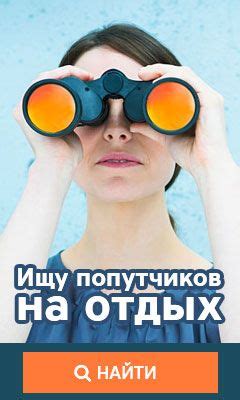 Ищу попутчиков на отдых

НАЙТИ